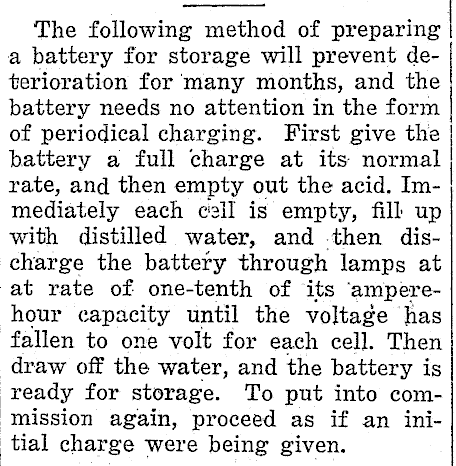 The following method of preparing a battery for storage will prevent deterioration for many months, and the battery needs no attention in the form of periodical charging. First give the battery a full charge at its normal rate, and then empty out the acid. Immediately each cell is empty, fill up with distilled water, and then discharge the battery through lamps at at rate of one-tenth of its ampere-hour capacity until the voltage has fallen to one volt for each cell. Then draw off the water, and the battery is ready for storage. To put into commission again, proceed as if an initial charge were being given.